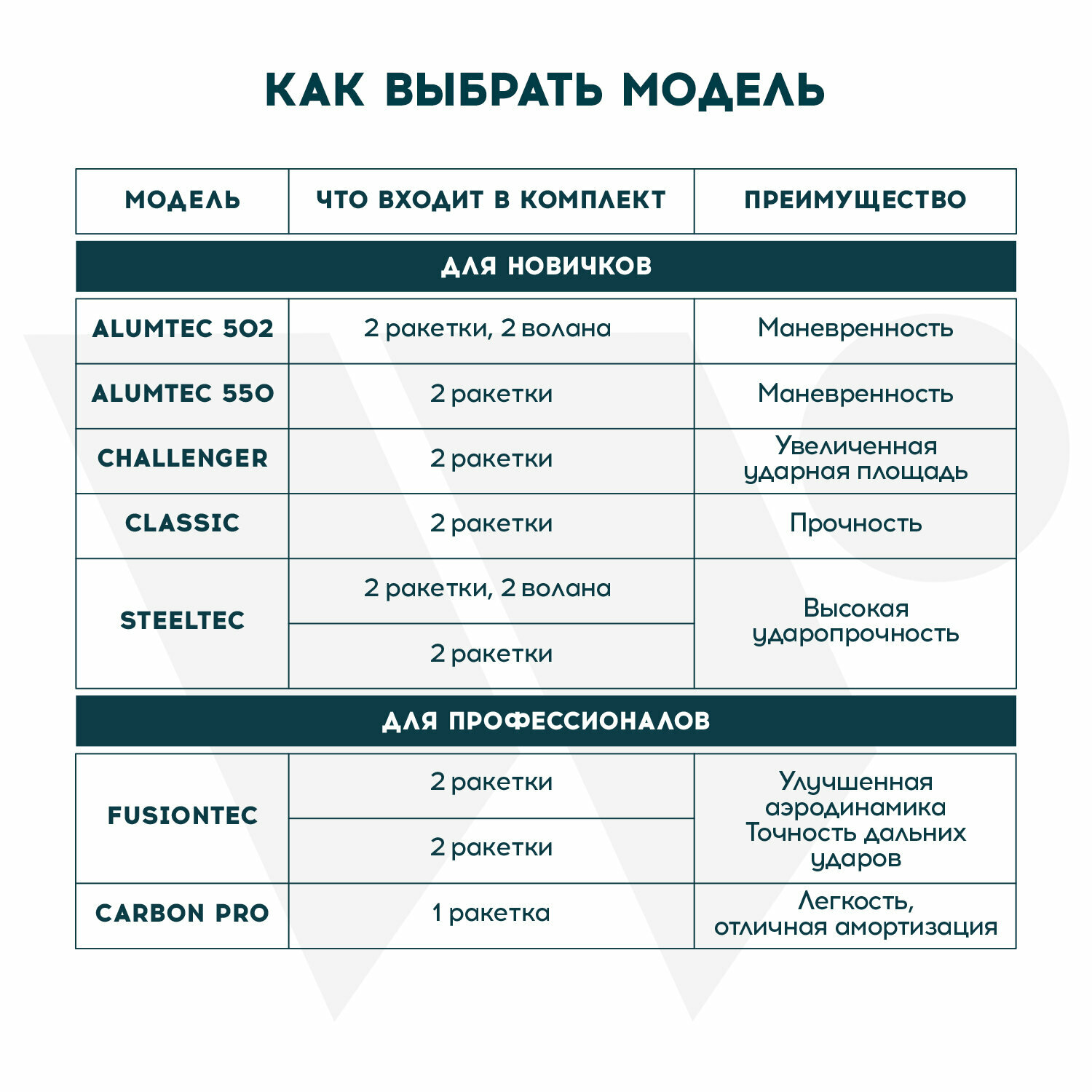 КАК ВЫБРАТЬ МОДЕЛЬ

| МОДЕЛЬ | ЧТО ВХОДИТ В КОМПЛЕКТ | ПРЕИМУЩЕСТВО |
|---|---|---|
| ДЛЯ НОВИЧКОВ | | |
| ALUMTEC 502 | 2 ракетки, 2 волана | Маневренность |
| ALUMTEC 550 | 2 ракетки | Маневренность |
| CHALLENGER | 2 ракетки | Увеличенная ударная площадь |
| CLASSIC | 2 ракетки | Прочность |
| STEELTEC | 2 ракетки, 2 волана | Высокая ударопрочность |
| | 2 ракетки | |
| ДЛЯ ПРОФЕССИОНАЛОВ | | |
| FUSIONTEC | 2 ракетки | Улучшенная аэродинамика Точность дальних ударов |
| | 2 ракетки | |
| CARBON PRO | 1 ракетка | Легкость, отличная амортизация |